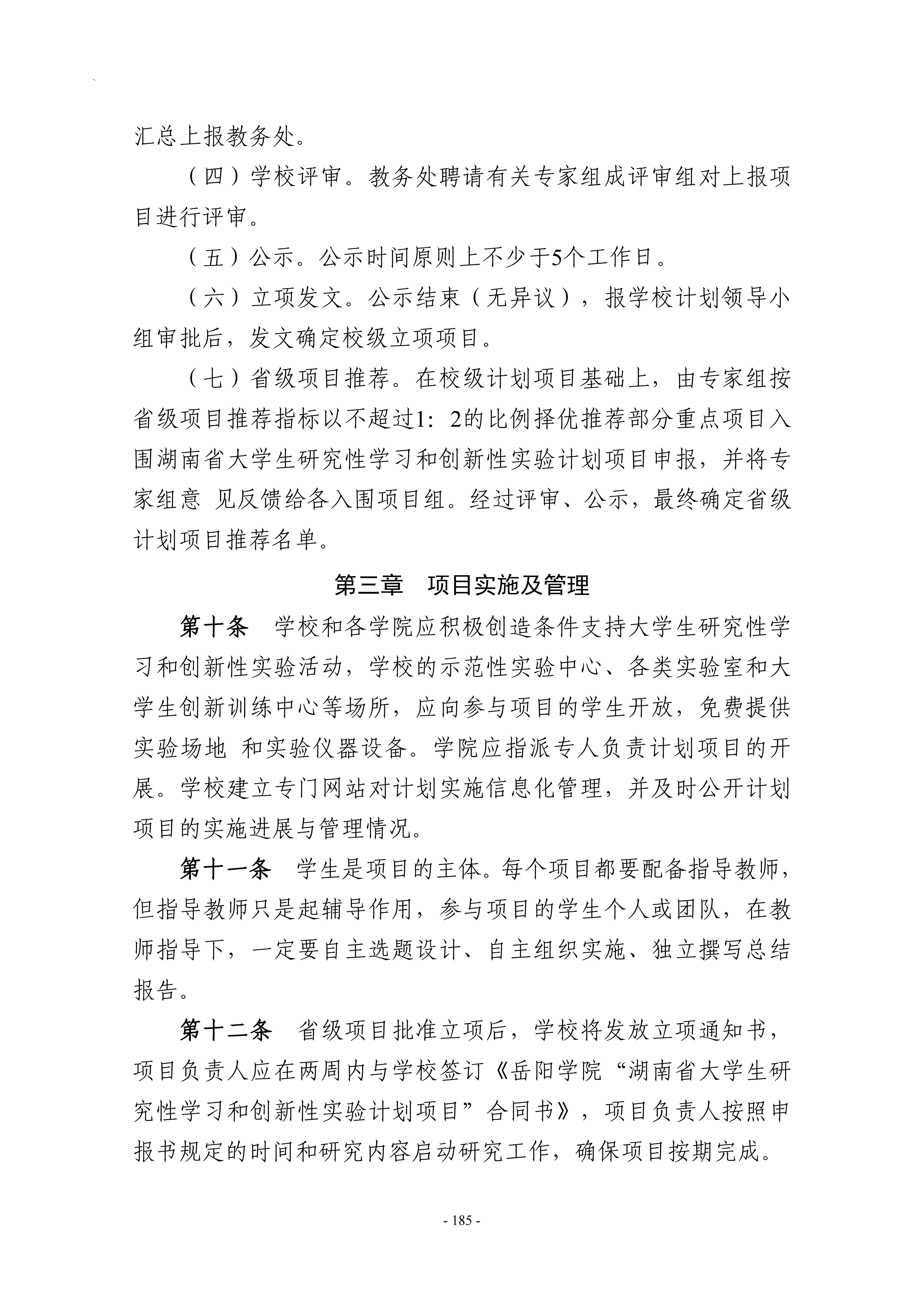 汇总上报教务处。

（四）学校评审。教务处聘请有关专家组成评审组对上报项目进行评审。

（五）公示。公示时间原则上不少于5个工作日。

（六）立项发文。公示结束（无异议），报学校计划领导小组审批后，发文确定校级立项项目。

（七）省级项目推荐。在校级计划项目基础上，由专家组按省级项目推荐指标以不超过1：2的比例择优推荐部分重点项目入围湖南省大学生研究性学习和创新性实验计划项目申报，并将专家组意 见反馈给各入围项目组。经过评审、公示，最终确定省级计划项目推荐名单。

第三章 项目实施及管理

第十条 学校和各学院应积极创造条件支持大学生研究性学习和创新性实验活动，学校的示范性实验中心、各类实验室和大学生创新训练中心等场所，应向参与项目的学生开放，免费提供实验场地 和实验仪器设备。学院应指派专人负责计划项目的开展。学校建立专门网站对计划实施信息化管理，并及时公开计划项目的实施进展与管理情况。

第十一条 学生是项目的主体。每个项目都要配备指导教师，但指导教师只是起辅导作用，参与项目的学生个人或团队，在教师指导下，一定要自主选题设计、自主组织实施、独立撰写总结报告。

第十二条 省级项目批准立项后，学校将发放立项通知书，项目负责人应在两周内与学校签订《岳阳学院“湖南省大学生研究性学习和创新性实验计划项目”合同书》，项目负责人按照申报书规定的时间和研究内容启动研究工作，确保项目按期完成。

- 185 -